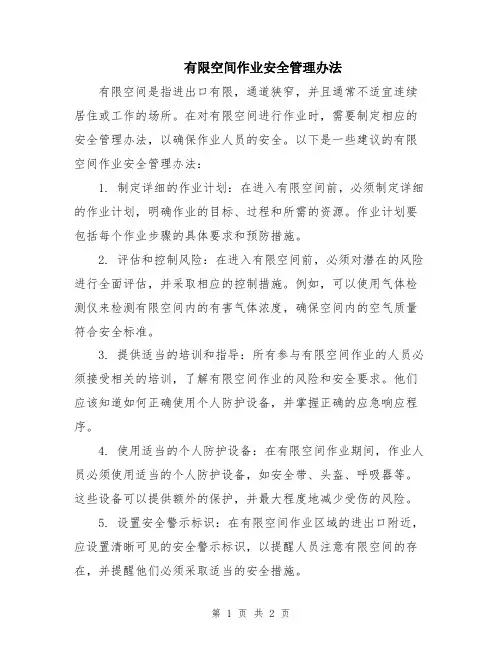 有限空间作业安全管理办法

有限空间是指进出口有限，通道狭窄，并且通常不适宜连续居住或工作的场所。在对有限空间进行作业时，需要制定相应的安全管理办法，以确保作业人员的安全。以下是一些建议的有限空间作业安全管理办法：

1. 制定详细的作业计划：在进入有限空间前，必须制定详细的作业计划，明确作业的目标、过程和所需的资源。作业计划要包括每个作业步骤的具体要求和预防措施。

2. 评估和控制风险：在进入有限空间前，必须对潜在的风险进行全面评估，并采取相应的控制措施。例如，可以使用气体检测仪来检测有限空间内的有害气体浓度，确保空间内的空气质量符合安全标准。

3. 提供适当的培训和指导：所有参与有限空间作业的人员必须接受相关的培训，了解有限空间作业的风险和安全要求。他们应该知道如何正确使用个人防护设备，并掌握正确的应急响应程序。

4. 使用适当的个人防护设备：在有限空间作业期间，作业人员必须使用适当的个人防护设备，如安全带、头盔、呼吸器等。这些设备可以提供额外的保护，并最大程度地减少受伤的风险。

5. 设置安全警示标识：在有限空间作业区域的进出口附近，应设置清晰可见的安全警示标识，以提醒人员注意有限空间的存在，并提醒他们必须采取适当的安全措施。

第 1 页 共 2 页